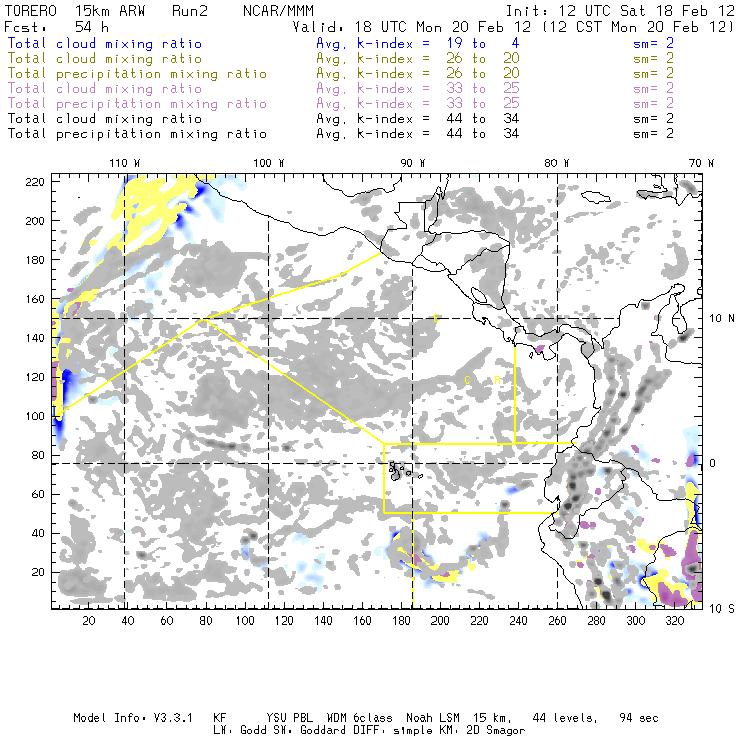 TORERO 15km ARW Run2 NCAR/MMM Init: 12 UTC Sat 18 Feb 12
Fcst: 54 h Valid: 18 UTC Mon 20 Feb 12 (12 CST Mon 20 Feb 12)
Total cloud mixing ratio Avg. k-index = 19 to 4 sm= 2
Total cloud mixing ratio Avg. k-index = 26 to 20 sm= 2
Total precipitation mixing ratio Avg. k-index = 26 to 20 sm= 2
Total cloud mixing ratio Avg. k-index = 33 to 25 sm= 2
Total precipitation mixing ratio Avg. k-index = 33 to 25 sm= 2
Total cloud mixing ratio Avg. k-index = 44 to 34 sm= 2
Total precipitation mixing ratio Avg. k-index = 44 to 34 sm= 2

110 W 100 W 90 W 80 W 70 W

220
200
180
160
140
120
100
80
60
40
20

10 N
0
10 S

C R

20 40 60 80 100 120 140 160 180 200 220 240 260 280 300 320

Model Info: V3.3.1 KF YSU PBL WDM 6class Noah LSM 15 km, 44 levels, 94 sec
LW: Godd SW: Goddard DIFF: simple KM: 2D Smagor